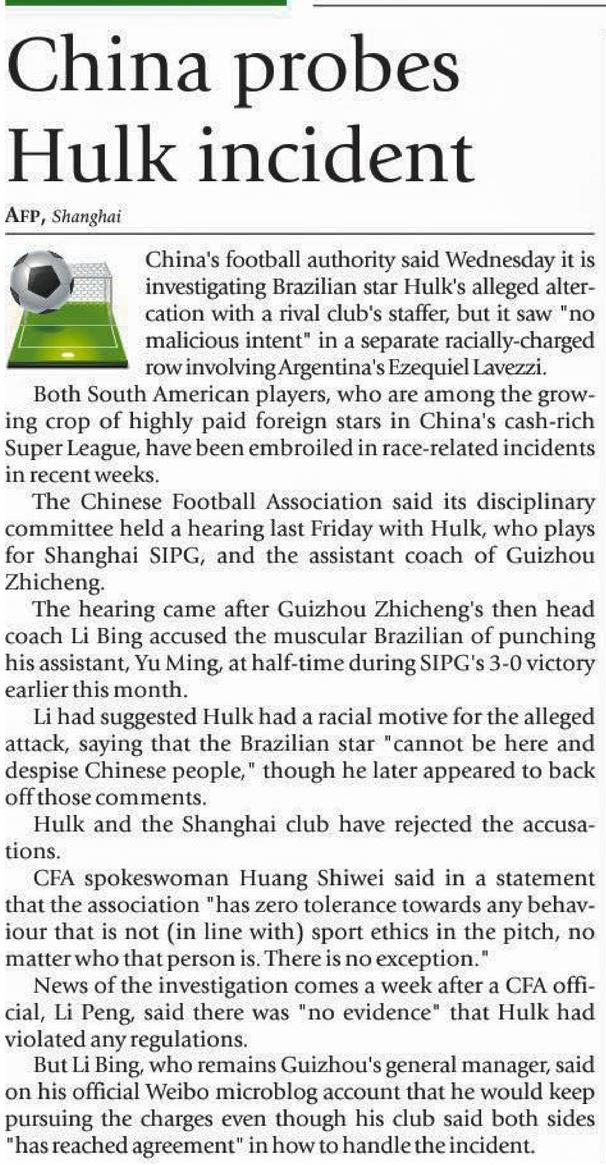 China probes Hulk incident

AFP, Shanghai

China's football authority said Wednesday it is investigating Brazilian star Hulk's alleged altercation with a rival club's staffer, but it saw "no malicious intent" in a separate racially-charged row involving Argentina's Ezequiel Lavezzi.

Both South American players, who are among the growing crop of highly paid foreign stars in China's cash-rich Super League, have been embroiled in race-related incidents in recent weeks.

The Chinese Football Association said its disciplinary committee held a hearing last Friday with Hulk, who plays for Shanghai SIPG, and the assistant coach of Guizhou Zhicheng.

The hearing came after Guizhou Zhicheng's then head coach Li Bing accused the muscular Brazilian of punching his assistant, Yu Ming, at half-time during SIPG's 3-0 victory earlier this month.

Li had suggested Hulk had a racial motive for the alleged attack, saying that the Brazilian star "cannot be here and despise Chinese people," though he later appeared to back off those comments.

Hulk and the Shanghai club have rejected the accusations.

CFA spokeswoman Huang Shiwei said in a statement that the association "has zero tolerance towards any behaviour that is not (in line with) sport ethics in the pitch, no matter who that person is. There is no exception."

News of the investigation comes a week after a CFA official, Li Peng, said there was "no evidence" that Hulk had violated any regulations.

But Li Bing, who remains Guizhou's general manager, said on his official Weibo microblog account that he would keep pursuing the charges even though his club said both sides "has reached agreement" in how to handle the incident.